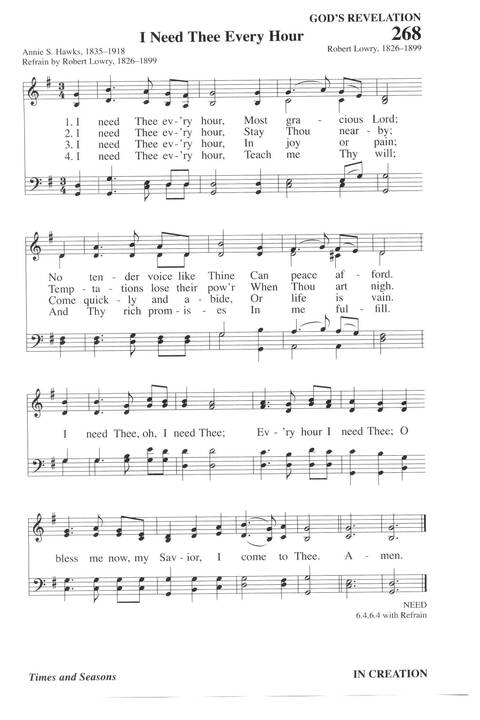 GOD'S REVELATION

I Need Thee Every Hour

268

Annie S. Hawks, 1835–1918
Refrain by Robert Lowry, 1826–1899

Robert Lowry, 1826–1899

1. I need Thee ev-'ry hour, Most gra - cious Lord;
2. I need Thee ev-'ry hour, Stay Thou near - by;
3. I need Thee ev-'ry hour, In joy or pain;
4. I need Thee ev-'ry hour, Teach me Thy will;

No ten - der voice like Thine Can peace af - ford.
Temp - ta - tions lose their pow'r When Thou art nigh.
Come quick - ly and a - bide, Or life is vain.
And Thy rich prom - is - es In me ful - fill.

I need Thee, oh, I need Thee; Ev - 'ry hour I need Thee; O

bless me now, my Sav - ior, I come to Thee. A - men.

NEED
6.4.6.4 with Refrain

Times and Seasons

IN CREATION